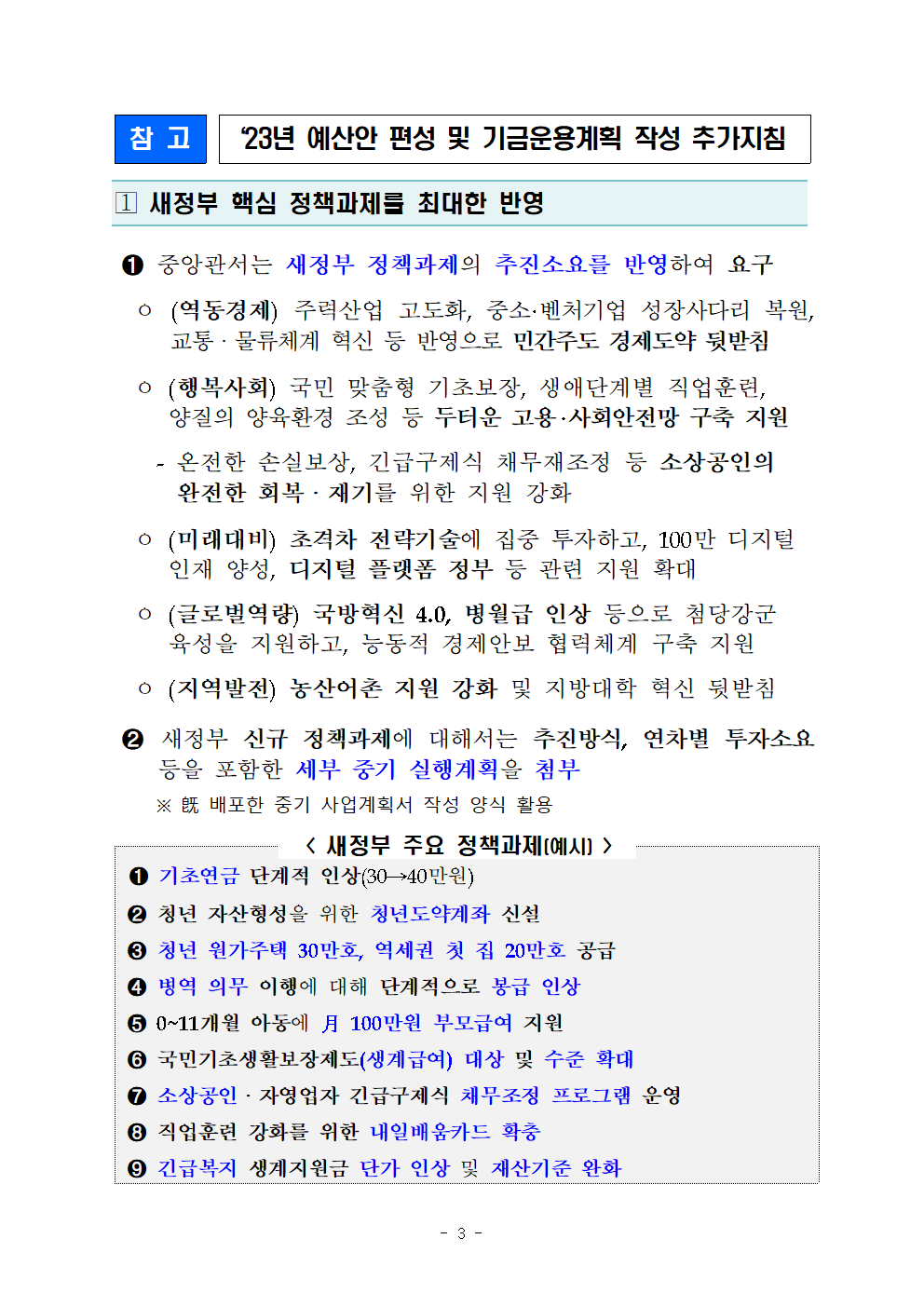 참 고

'23년 예산안 편성 및 기금운용계획 작성 추가지침

1 새정부 핵심 정책과제를 최대한 반영

❶ 중앙관서는 새정부 정책과제의 추진소요를 반영하여 요구

○ (역동경제) 주력산업 고도화, 중소·벤처기업 성장사다리 복원, 교통 · 물류체계 혁신 등 반영으로 민간주도 경제도약 뒷받침

○ (행복사회) 국민 맞춤형 기초보장, 생애단계별 직업훈련, 양질의 양육환경 조성 등 두터운 고용·사회안전망 구축 지원

- 온전한 손실보상, 긴급구제식 채무재조정 등 소상공인의 완전한 회복 · 재기를 위한 지원 강화

○ (미래대비) 초격차 전략기술에 집중 투자하고, 100만 디지털 인재 양성, 디지털 플랫폼 정부 등 관련 지원 확대

○ (글로벌역량) 국방혁신 4.0, 병월급 인상 등으로 첨단강군 육성을 지원하고, 능동적 경제안보 협력체계 구축 지원

○ (지역발전) 농산어촌 지원 강화 및 지방대학 혁신 뒷받침

❷ 새정부 신규 정책과제에 대해서는 추진방식, 연차별 투자소요 등을 포함한 세부 중기 실행계획을 첨부

※ 旣 배포한 중기 사업계획서 작성 양식 활용

< 새정부 주요 정책과제(예시) >

❶ 기초연금 단계적 인상(30→40만원)

❷ 청년 자산형성을 위한 청년도약계좌 신설

❸ 청년 원가주택 30만호, 역세권 첫 집 20만호 공급

❹ 병역 의무 이행에 대해 단계적으로 봉급 인상

❺ 0~11개월 아동에 月 100만원 부모급여 지원

❻ 국민기초생활보장제도(생계급여) 대상 및 수준 확대

❼ 소상공인 · 자영업자 긴급구제식 채무조정 프로그램 운영

❽ 직업훈련 강화를 위한 내일배움카드 확충

❾ 긴급복지 생계지원금 단가 인상 및 재산기준 완화

- 3 -